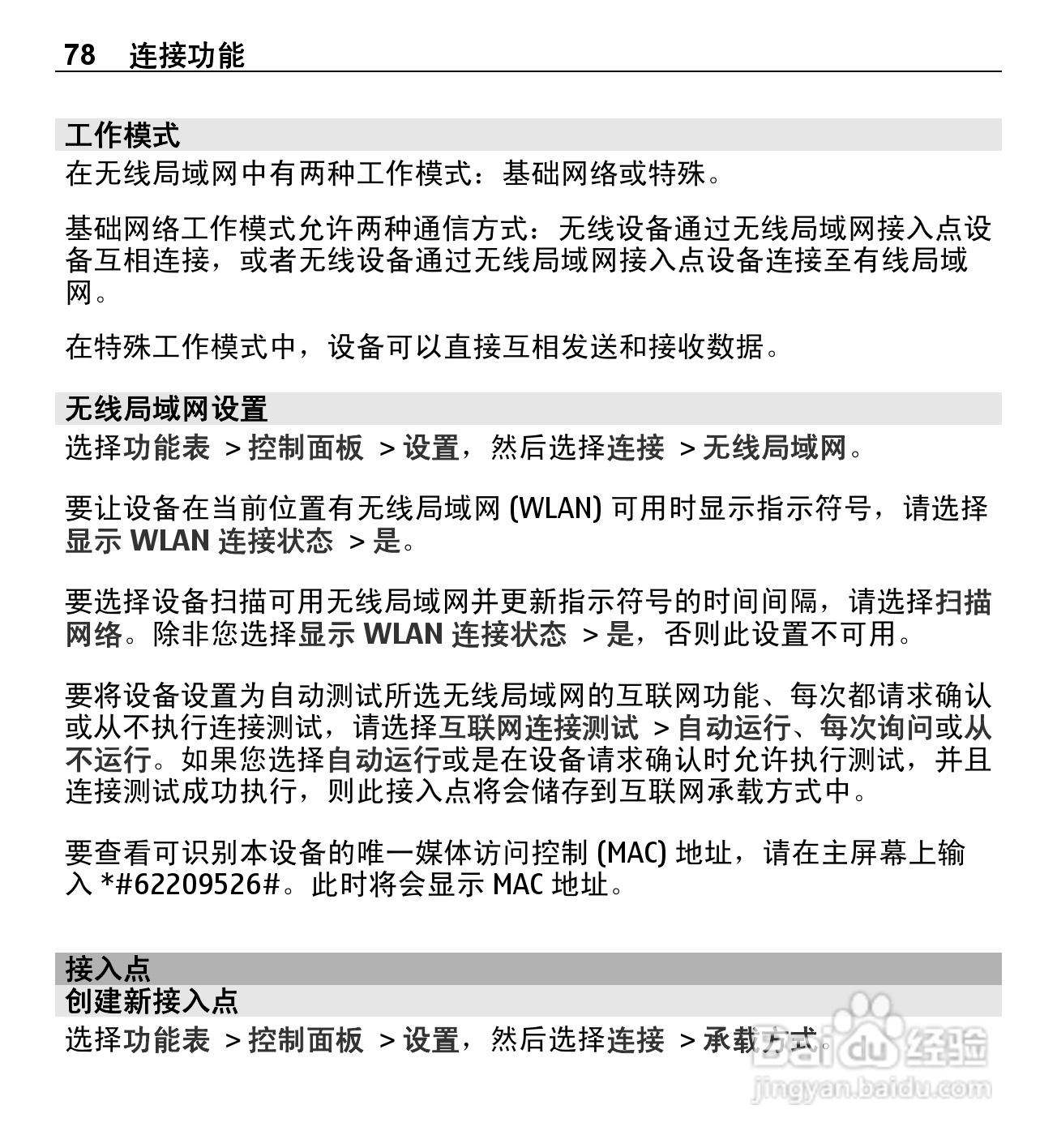 78 连接功能

工作模式

在无线局域网中有两种工作模式：基础网络或特殊。

基础网络工作模式允许两种通信方式：无线设备通过无线局域网接入点设备互相连接，或者无线设备通过无线局域网接入点设备连接至有线局域网。

在特殊工作模式中，设备可以直接互相发送和接收数据。

无线局域网设置

选择功能表 > 控制面板 > 设置，然后选择连接 > 无线局域网。

要让设备在当前位置有无线局域网 (WLAN) 可用时显示指示符号，请选择显示 WLAN 连接状态 > 是。

要选择设备扫描可用无线局域网并更新指示符号的时间间隔，请选择扫描网络。除非您选择显示 WLAN 连接状态 > 是，否则此设置不可用。

要将设备设置为自动测试所选无线局域网的互联网功能、每次都请求确认或从不执行连接测试，请选择互联网连接测试 > 自动运行、每次询问或从不运行。如果您选择自动运行或是在设备请求确认时允许执行测试，并且连接测试成功执行，则此接入点将会储存到互联网承载方式中。

要查看可识别本设备的唯一媒体访问控制 (MAC) 地址，请在主屏幕上输入 *#62209526#。此时将会显示 MAC 地址。

接入点

创建新接入点

选择功能表 > 控制面板 > 设置，然后选择连接 > 承载方式。

Baidu 经验
jingyan.baidu.com